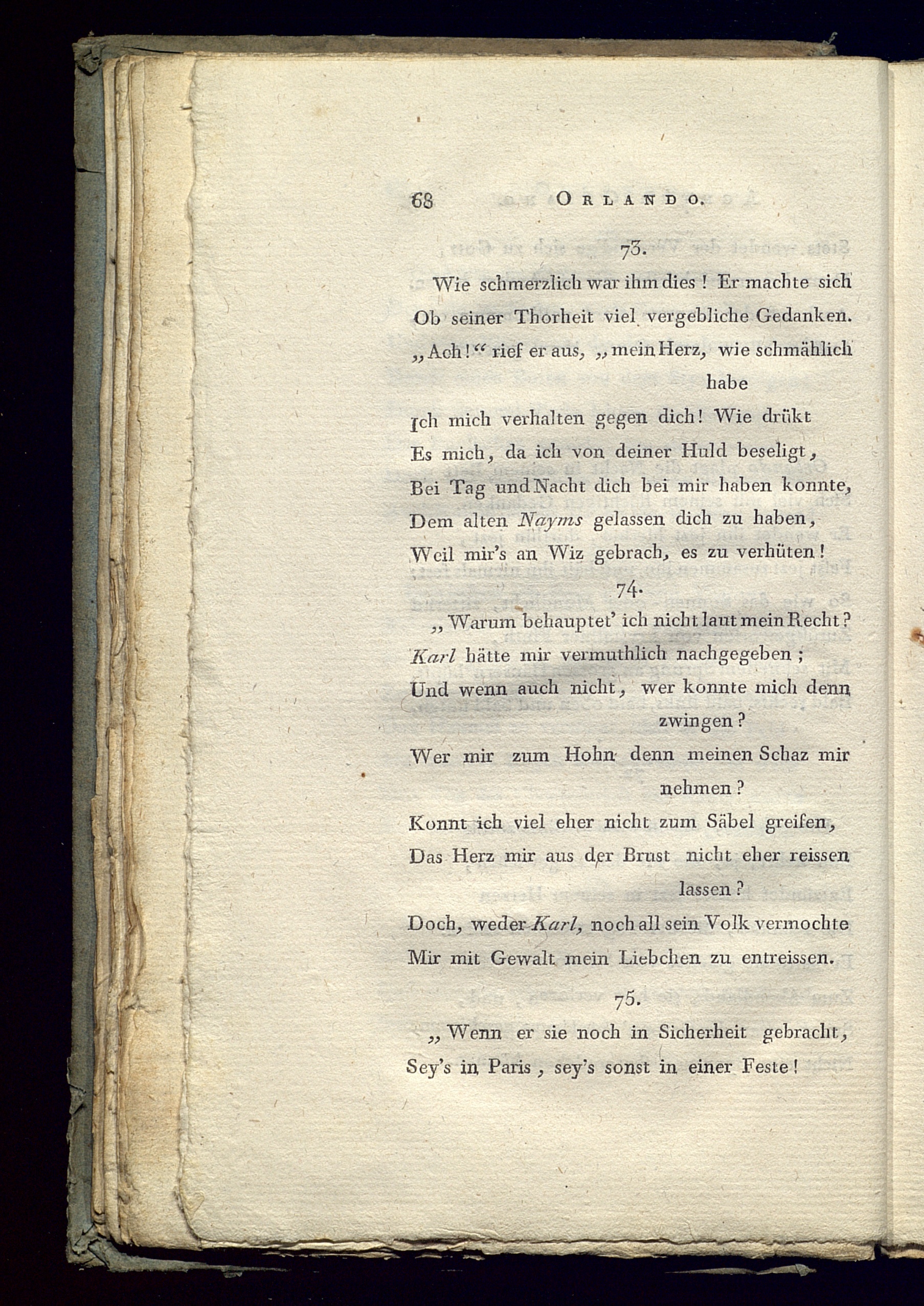 68 ORLANDO.

73.

Wie schmerzlich war ihm dies! Er machte sich
Ob seiner Thorheit viel vergebliche Gedanken.
„Ach!“ rief er aus, „mein Herz, wie schmählich habe
Ich mich verhalten gegen dich! Wie drükt
Es mich, da ich von deiner Huld beseligt,
Bei Tag und Nacht dich bei mir haben konnte,
Dem alten Nayms gelassen dich zu haben,
Weil mir's an Wiz gebrach, es zu verhüten!

74.

„Warum behauptet' ich nicht laut mein Recht?
Karl hätte mir vermuthlich nachgegeben;
Und wenn auch nicht, wer konnte mich denn zwingen?
Wer mir zum Hohn denn meinen Schaz mir nehmen?
Konnt ich viel eher nicht zum Säbel greifen,
Das Herz mir aus der Brust nicht eher reissen lassen?
Doch, weder Karl, noch all sein Volk vermochte
Mir mit Gewalt mein Liebchen zu entreissen.

75.

„Wenn er sie noch in Sicherheit gebracht,
Sey's in Paris, sey's sonst in einer Feste!